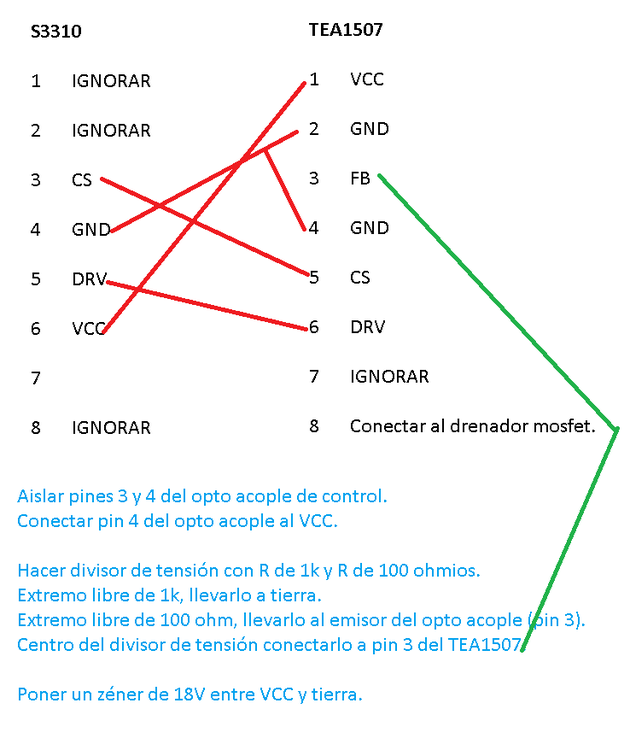 S3310

1 IGNORAR
2 IGNORAR
3 CS
4 GND
5 DRV
6 VCC
7
8 IGNORAR

TEA1507

1 VCC
2 GND
3 FB
4 GND
5 CS
6 DRV
7 IGNORAR
8 Conectar al drenador mosfet.

Aislar pines 3 y 4 del opto acople de control.
Conectar pin 4 del opto acople al VCC.

Hacer divisor de tensión con R de 1k y R de 100 ohmios.
Extremo libre de 1k, llevarlo a tierra.
Extremo libre de 100 ohm, llevarlo al emisor del opto acople (pin 3).
Centro del divisor de tensión conectarlo a pin 3 del TEA1507

Poner un zéner de 18V entre VCC y tierra.